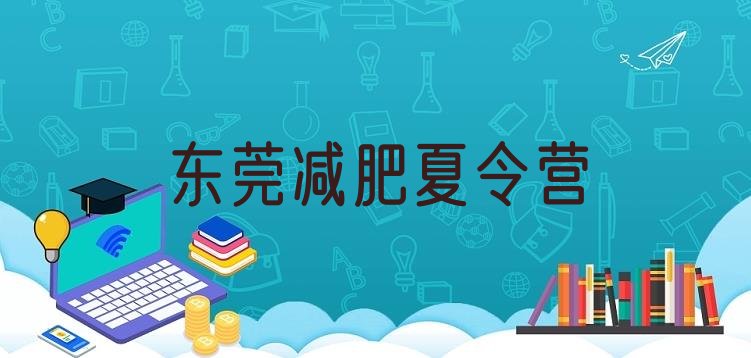 东莞减肥夏令营